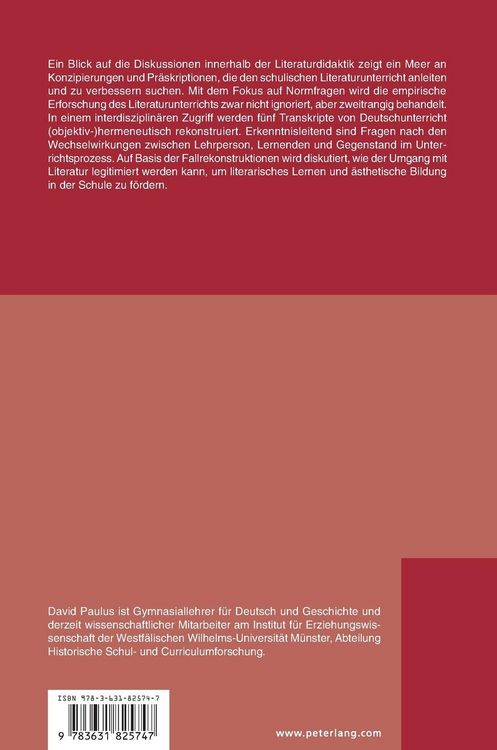 Ein Blick auf die Diskussionen innerhalb der Literaturdidaktik zeigt ein Meer an Konzipierungen und Präskriptionen, die den schulischen Literaturunterricht anleiten und zu verbessern suchen. Mit dem Fokus auf Normfragen wird die empirische Erforschung des Literaturunterrichts zwar nicht ignoriert, aber zweitrangig behandelt. In einem interdisziplinären Zugriff werden fünf Transkripte von Deutschunterricht (objektiv-)hermeneutisch rekonstruiert. Erkenntnisleitend sind Fragen nach den Wechselwirkungen zwischen Lehrperson, Lernenden und Gegenstand im Unterrichtsprozess. Auf Basis der Fallrekonstruktionen wird diskutiert, wie der Umgang mit Literatur legitimiert werden kann, um literarisches Lernen und ästhetische Bildung in der Schule zu fördern.

David Paulus ist Gymnasiallehrer für Deutsch und Geschichte und derzeit wissenschaftlicher Mitarbeiter am Institut für Erziehungswissenschaft der Westfälischen Wilhelms-Universität Münster, Abteilung Historische Schul- und Curriculumforschung.

ISBN 978-3-631-82574-7

9 783631 825747

www.peterlang.com